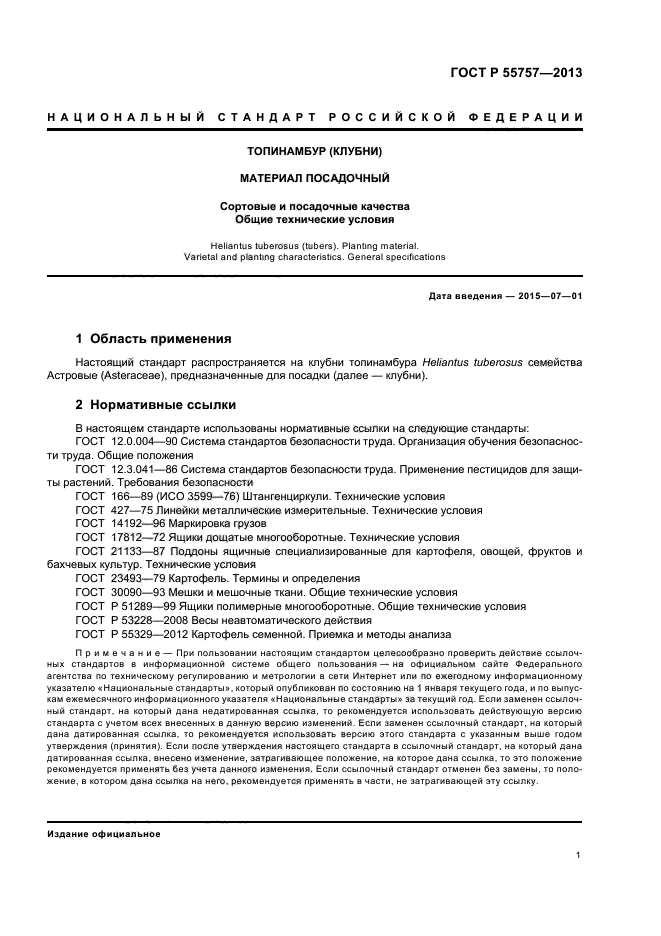 ГОСТ Р 55757—2013

НАЦИОНАЛЬНЫЙ СТАНДАРТ РОССИЙСКОЙ ФЕДЕРАЦИИ

ТОПИНАМБУР (КЛУБНИ)

МАТЕРИАЛ ПОСАДОЧНЫЙ

Сортовые и посадочные качества
Общие технические условия

Heliantus tuberosus (tubers). Planting material.
Varietal and planting characteristics. General specifications

Дата введения — 2015—07—01

1 Область применения

Настоящий стандарт распространяется на клубни топинамбура Heliantus tuberosus семейства Астровые (Asteraceae), предназначенные для посадки (далее — клубни).

2 Нормативные ссылки

В настоящем стандарте использованы нормативные ссылки на следующие стандарты:
ГОСТ 12.0.004—90 Система стандартов безопасности труда. Организация обучения безопасности труда. Общие положения
ГОСТ 12.3.041—86 Система стандартов безопасности труда. Применение пестицидов для защиты растений. Требования безопасности
ГОСТ 166—89 (ИСО 3599—76) Штангенциркули. Технические условия
ГОСТ 427—75 Линейки металлические измерительные. Технические условия
ГОСТ 14192—96 Маркировка грузов
ГОСТ 17812—72 Ящики дощатые многооборотные. Технические условия
ГОСТ 21133—87 Поддоны ящичные специализированные для картофеля, овощей, фруктов и бахчевых культур. Технические условия
ГОСТ 23493—79 Картофель. Термины и определения
ГОСТ 30090—93 Мешки и мешочные ткани. Общие технические условия
ГОСТ Р 51289—99 Ящики полимерные многооборотные. Общие технические условия
ГОСТ Р 53228—2008 Весы неавтоматического действия
ГОСТ Р 55329—2012 Картофель семенной. Приемка и методы анализа

Примечание — При пользовании настоящим стандартом целесообразно проверить действие ссылочных стандартов в информационной системе общего пользования — на официальном сайте Федерального агентства по техническому регулированию и метрологии в сети Интернет или по ежегодному информационному указателю «Национальные стандарты», который опубликован по состоянию на 1 января текущего года, и по выпускам ежемесячного информационного указателя «Национальные стандарты» за текущий год. Если заменен ссылочный стандарт, на который дана недатированная ссылка, то рекомендуется использовать действующую версию стандарта с учетом всех внесенных в данную версию изменений. Если заменен ссылочный стандарт, на который дана датированная ссылка, то рекомендуется использовать версию этого стандарта с указанным выше годом утверждения (принятия). Если после утверждения настоящего стандарта в ссылочный стандарт, на который дана датированная ссылка, внесено изменение, затрагивающее положение, на которое дана ссылка, то это положение рекомендуется применять без учета данного изменения. Если ссылочный стандарт отменен без замены, то положение, в котором дана ссылка на него, рекомендуется применять в части, не затрагивающей эту ссылку.

Издание официальное

1